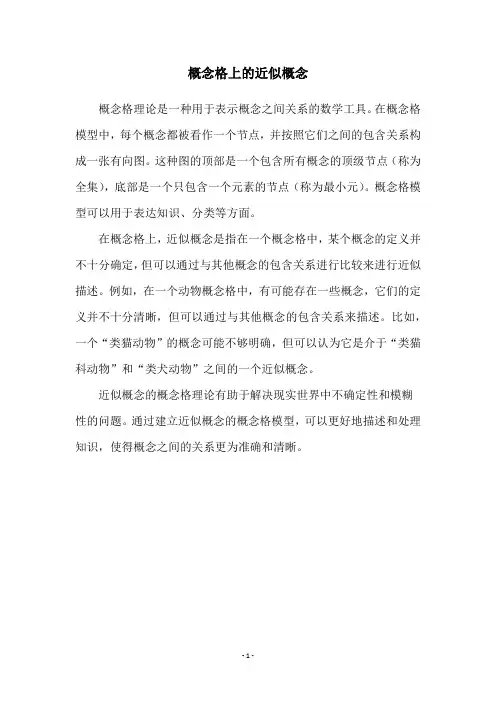 概念格上的近似概念

概念格理论是一种用于表示概念之间关系的数学工具。在概念格模型中，每个概念都被看作一个节点，并按照它们之间的包含关系构成一张有向图。这种图的顶部是一个包含所有概念的顶级节点（称为全集），底部是一个只包含一个元素的节点（称为最小元）。概念格模型可以用于表达知识、分类等方面。

在概念格上，近似概念是指在一个概念格中，某个概念的定义并不十分确定，但可以通过与其他概念的包含关系进行比较来进行近似描述。例如，在一个动物概念格中，有可能存在一些概念，它们的定义并不十分清晰，但可以通过与其他概念的包含关系来描述。比如，一个“类猫动物”的概念可能不够明确，但可以认为它是介于“类猫科动物”和“类犬动物”之间的一个近似概念。

近似概念的概念格理论有助于解决现实世界中不确定性和模糊性的问题。通过建立近似概念的概念格模型，可以更好地描述和处理知识，使得概念之间的关系更为准确和清晰。

- 1 -